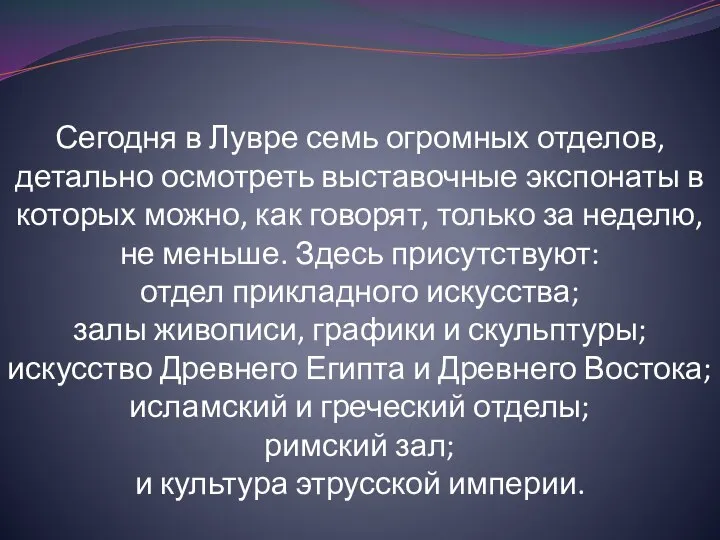 Сегодня в Лувре семь огромных отделов, детально осмотреть выставочные экспонаты в которых можно, как говорят, только за неделю, не меньше. Здесь присутствуют:
отдел прикладного искусства;
залы живописи, графики и скульптуры;
искусство Древнего Египта и Древнего Востока;
исламский и греческий отделы;
римский зал;
и культура этрусской империи.